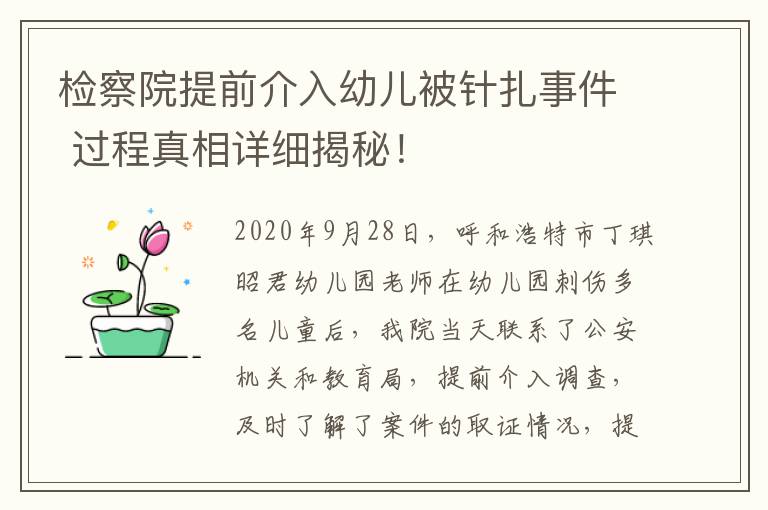 检察院提前介入幼儿被针扎事件 过程真相详细揭秘！

2020年9月28日，呼和浩特市丁琪昭君幼儿园老师在幼儿园刺伤多名儿童后，我院当天联系了公安机关和教育局，提前介入调查，及时了解了案件的取证情况，提